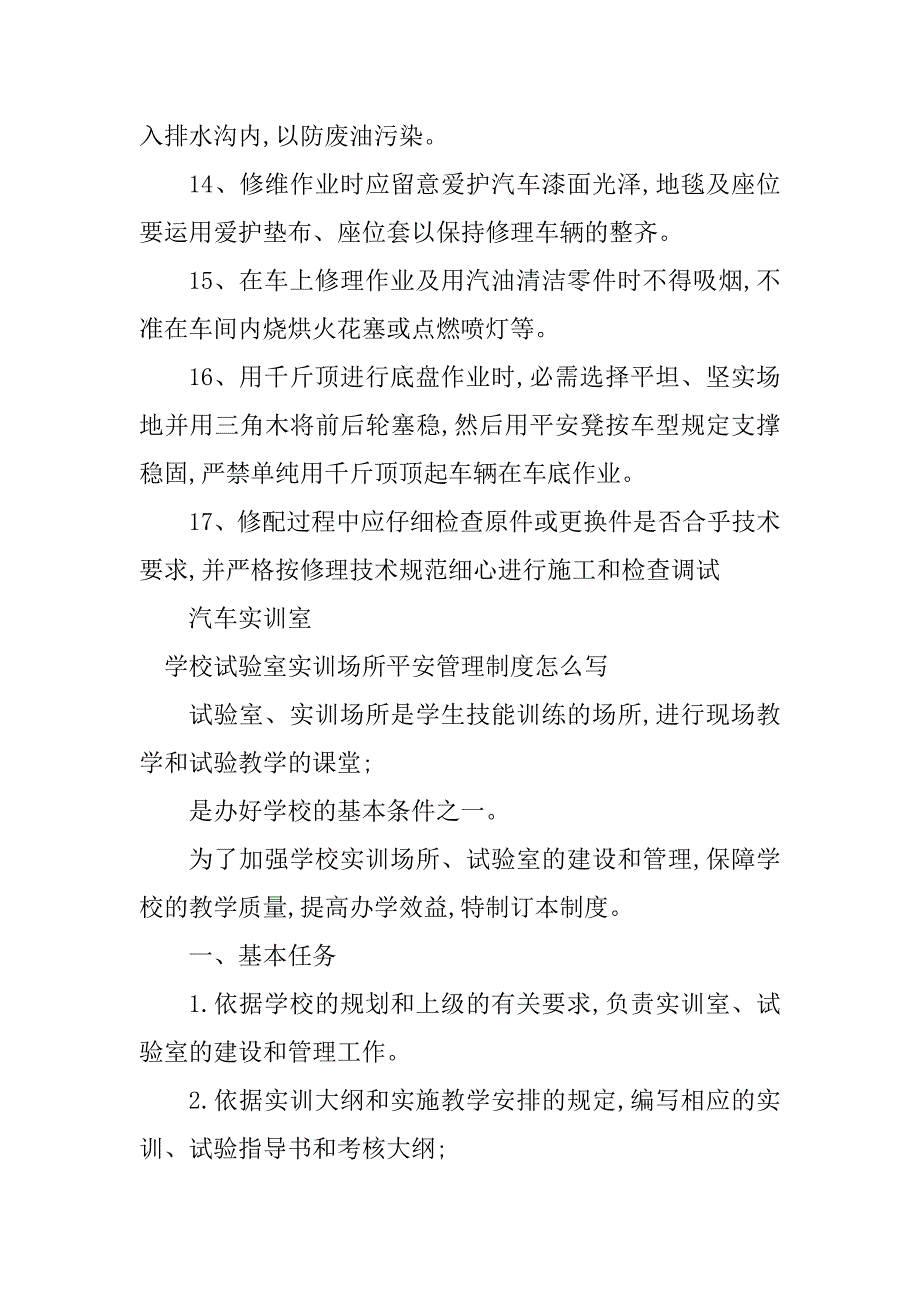 入排水沟内,以防废油污染。

14、修维作业时应留意爱护汽车漆面光泽,地毯及座位要运用爱护垫布、座位套以保持修理车辆的整齐。

15、在车上修理作业及用汽油清洁零件时不得吸烟,不准在车间内烧烘火花塞或点燃喷灯等。

16、用千斤顶进行底盘作业时,必需选择平坦、坚实场地并用三角木将前后轮塞稳,然后用平安凳按车型规定支撑稳固,严禁单纯用千斤顶顶起车辆在车底作业。

17、修配过程中应仔细检查原件或更换件是否合乎技术要求,并严格按修理技术规范细心进行施工和检查调试

汽车实训室

学校试验室实训场所平安管理制度怎么写

试验室、实训场所是学生技能训练的场所,进行现场教学和试验教学的课堂;

是办好学校的基本条件之一。

为了加强学校实训场所、试验室的建设和管理,保障学校的教学质量,提高办学效益,特制订本制度。

一、基本任务

1.依据学校的规划和上级的有关要求,负责实训室、试验室的建设和管理工作。

2.依据实训大纲和实施教学安排的规定,编写相应的实训、试验指导书和考核大纲;